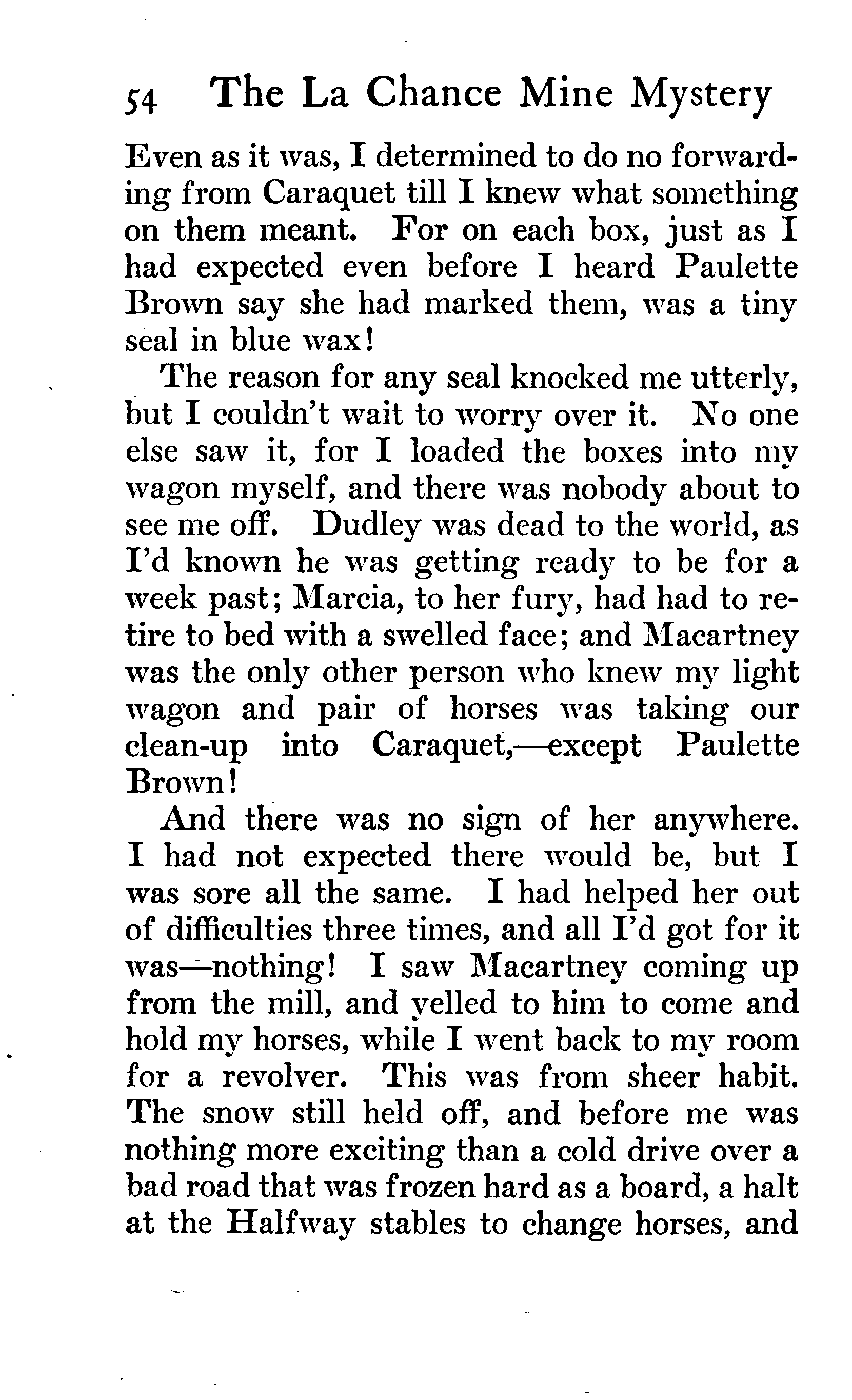 54 The La Chance Mine Mystery

Even as it was, I determined to do no forwarding from Caraquet till I knew what something on them meant. For on each box, just as I had expected even before I heard Paulette Brown say she had marked them, was a tiny seal in blue wax!

The reason for any seal knocked me utterly, but I couldn't wait to worry over it. No one else saw it, for I loaded the boxes into my wagon myself, and there was nobody about to see me off. Dudley was dead to the world, as I'd known he was getting ready to be for a week past; Marcia, to her fury, had had to retire to bed with a swelled face; and Macartney was the only other person who knew my light wagon and pair of horses was taking our clean-up into Caraquet,—except Paulette Brown!

And there was no sign of her anywhere. I had not expected there would be, but I was sore all the same. I had helped her out of difficulties three times, and all I'd got for it was—nothing! I saw Macartney coming up from the mill, and yelled to him to come and hold my horses, while I went back to my room for a revolver. This was from sheer habit. The snow still held off, and before me was nothing more exciting than a cold drive over a bad road that was frozen hard as a board, a halt at the Halfway stables to change horses, and